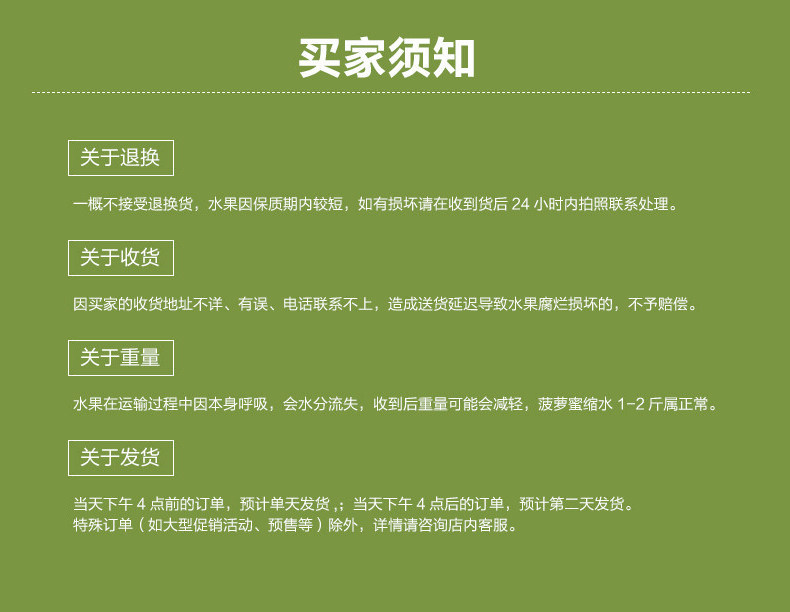 买家须知

关于退换

一概不接受退换货，水果因保质期内较短，如有损坏请在收到货后24小时内拍照联系处理。

关于收货

因买家的收货地址不详、有误、电话联系不上，造成送货延迟导致水果腐烂损坏的，不予赔偿。

关于重量

水果在运输过程中因本身呼吸，会水分流失，收到后重量可能会减轻，菠萝蜜缩水1-2斤属正常。

关于发货

当天下午4点前的订单，预计单天发货，;当天下午4点后的订单，预计第二天发货。
特殊订单（如大型促销活动、预售等）除外，详情请咨询店内客服。